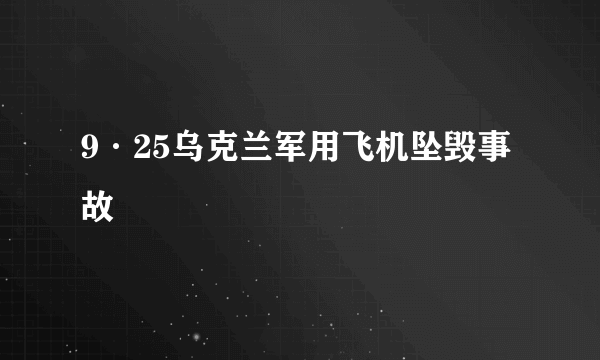 9·25乌克兰军用飞机坠毁事故